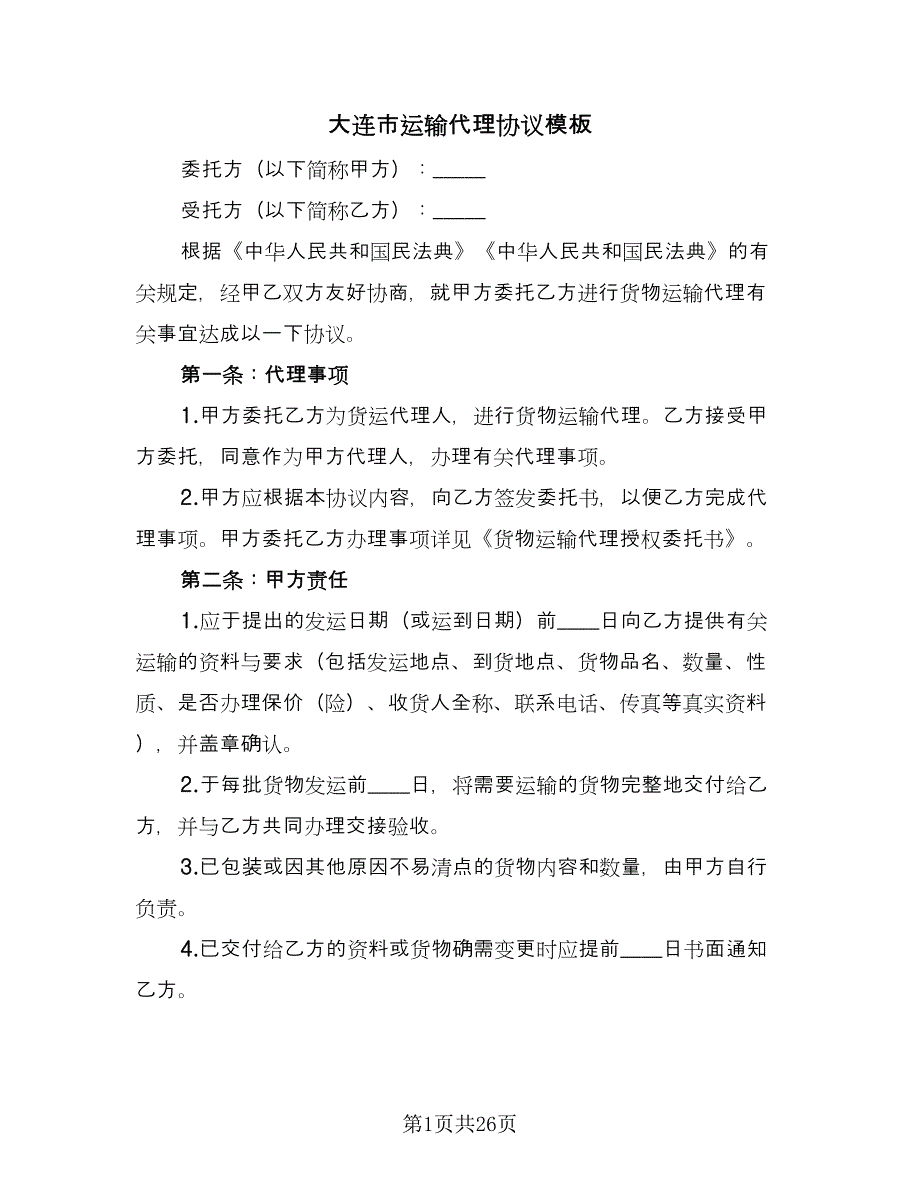 大连市运输代理协议模板

委托方（以下简称甲方）：_____

受托方（以下简称乙方）：_____

根据《中华人民共和国民法典》《中华人民共和国民法典》的有关规定，经甲乙双方友好协商，就甲方委托乙方进行货物运输代理有关事宜达成以一下协议。

第一条：代理事项

1.甲方委托乙方为货运代理人，进行货物运输代理。乙方接受甲方委托，同意作为甲方代理人，办理有关代理事项。

2.甲方应根据本协议内容，向乙方签发委托书，以便乙方完成代理事项。甲方委托乙方办理事项详见《货物运输代理授权委托书》。

第二条：甲方责任

1.应于提出的发运日期（或运到日期）前____日向乙方提供有关运输的资料与要求（包括发运地点、到货地点、货物品名、数量、性质、是否办理保价（险）、收货人全称、联系电话、传真等真实资料），并盖章确认。

2.于每批货物发运前____日，将需要运输的货物完整地交付给乙方，并与乙方共同办理交接验收。

3.已包装或因其他原因不易清点的货物内容和数量，由甲方自行负责。

4.已交付给乙方的资料或货物确需变更时应提前____日书面通知乙方。

第1页共26页